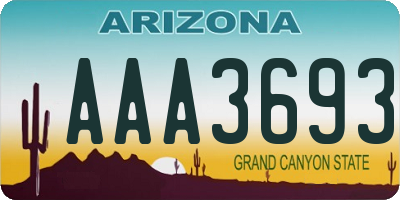 ARIZONA

AAA3693

GRAND CANYON STATE